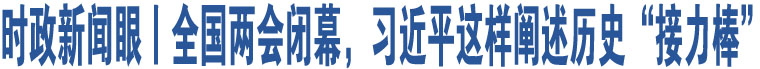 时政新闻眼丨全国两会闭幕，习近平这样阐述历史“接力棒”